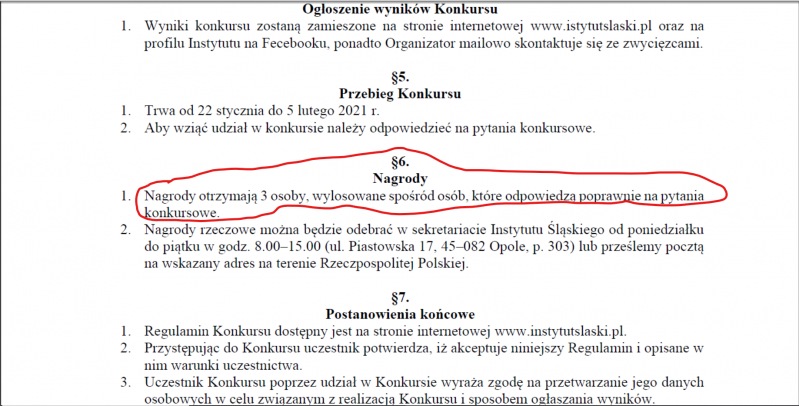 Ogłoszenie wyników Konkursu

1. Wyniki konkursu zostaną zamieszone na stronie internetowej www.istytutslaski.pl oraz na profilu Instytutu na Fecebooku, ponadto Organizator mailowo skontaktuje się ze zwycięzcami.

§5.
Przebieg Konkursu

1. Trwa od 22 stycznia do 5 lutego 2021 r.
2. Aby wziąć udział w konkursie należy odpowiedzieć na pytania konkursowe.

§6.
Nagrody

1. Nagrody otrzymają 3 osoby, wylosowane spośród osób, które odpowiedzą poprawnie na pytania konkursowe.
2. Nagrody rzeczowe można będzie odebrać w sekretariacie Instytutu Śląskiego od poniedziałku do piątku w godz. 8.00–15.00 (ul. Piastowska 17, 45–082 Opole, p. 303) lub prześlemy pocztą na wskazany adres na terenie Rzeczpospolitej Polskiej.

§7.
Postanowienia końcowe

1. Regulamin Konkursu dostępny jest na stronie internetowej www.instytutslaski.pl.
2. Przystępując do Konkursu uczestnik potwierdza, iż akceptuje niniejszy Regulamin i opisane w nim warunki uczestnictwa.
3. Uczestnik Konkursu poprzez udział w Konkursie wyraża zgodę na przetwarzanie jego danych osobowych w celu związanym z realizacją Konkursu i sposobem ogłaszania wyników.